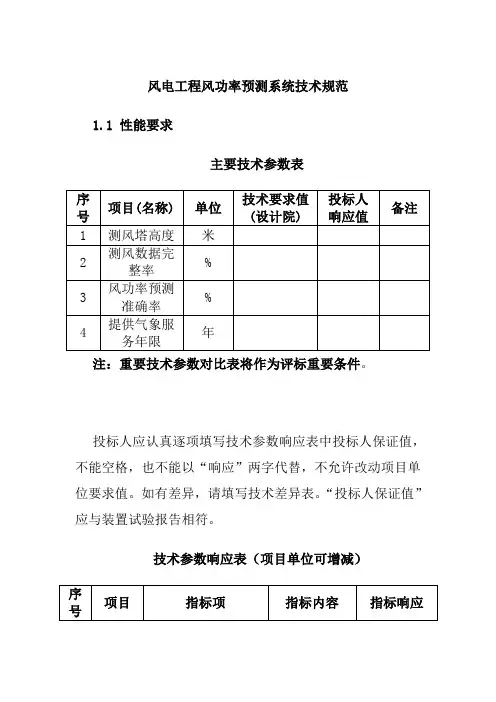 风电工程风功率预测系统技术规范

1.1 性能要求

主要技术参数表

| 序号 | 项目(名称) | 单位 | 技术要求值(设计院) | 投标人响应值 | 备注 |
|---|---|---|---|---|---|
| 1 | 测风塔高度 | 米 | | | |
| 2 | 测风数据完整率 | % | | | |
| 3 | 风功率预测准确率 | % | | | |
| 4 | 提供气象服务年限 | 年 | | | |

注：重要技术参数对比表将作为评标重要条件。

投标人应认真逐项填写技术参数响应表中投标人保证值，不能空格，也不能以“响应”两字代替，不允许改动项目单位要求值。如有差异，请填写技术差异表。“投标人保证值”应与装置试验报告相符。

技术参数响应表（项目单位可增减）

| 序号 | 项目 | 指标项 | 指标内容 | 指标响应 |
|---|---|---|---|---|